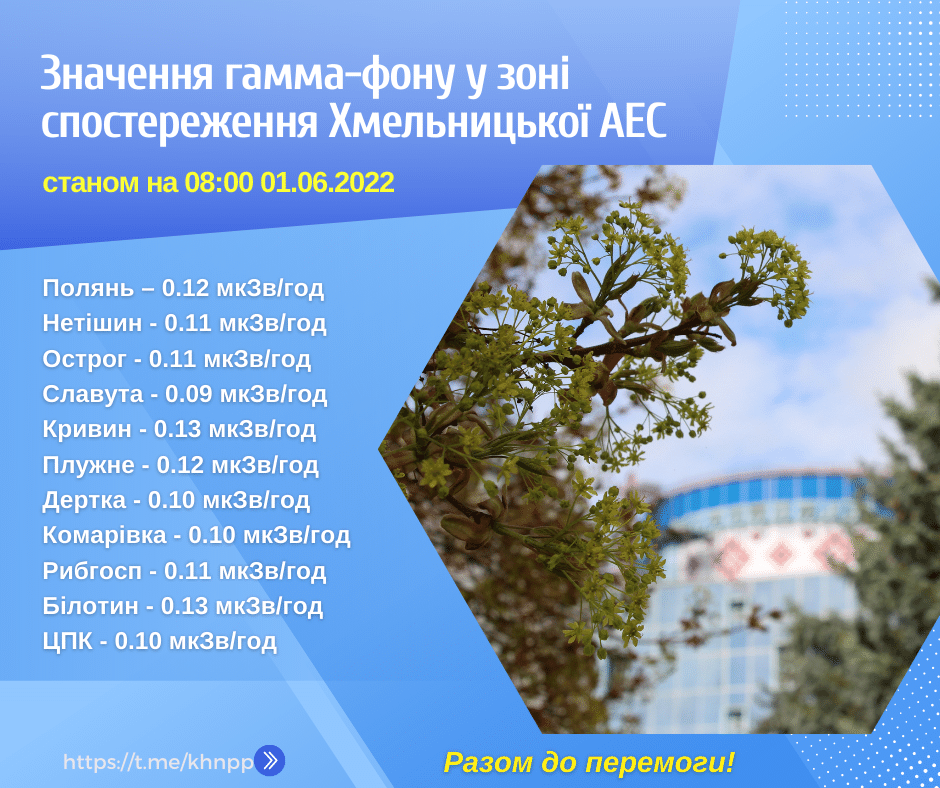 Значення гамма-фону у зоні спостереження Хмельницької АЕС

станом на 08:00 01.06.2022

Полянь – 0.12 мкЗв/год
Нетішин - 0.11 мкЗв/год
Острог - 0.11 мкЗв/год
Славута - 0.09 мкЗв/год
Кривин - 0.13 мкЗв/год
Плужне - 0.12 мкЗв/год
Дертка - 0.10 мкЗв/год
Комарівка - 0.10 мкЗв/год
Рибгосп - 0.11 мкЗв/год
Білотин - 0.13 мкЗв/год
ЦПК - 0.10 мкЗв/год

https://t.me/khnpp

Разом до перемоги!